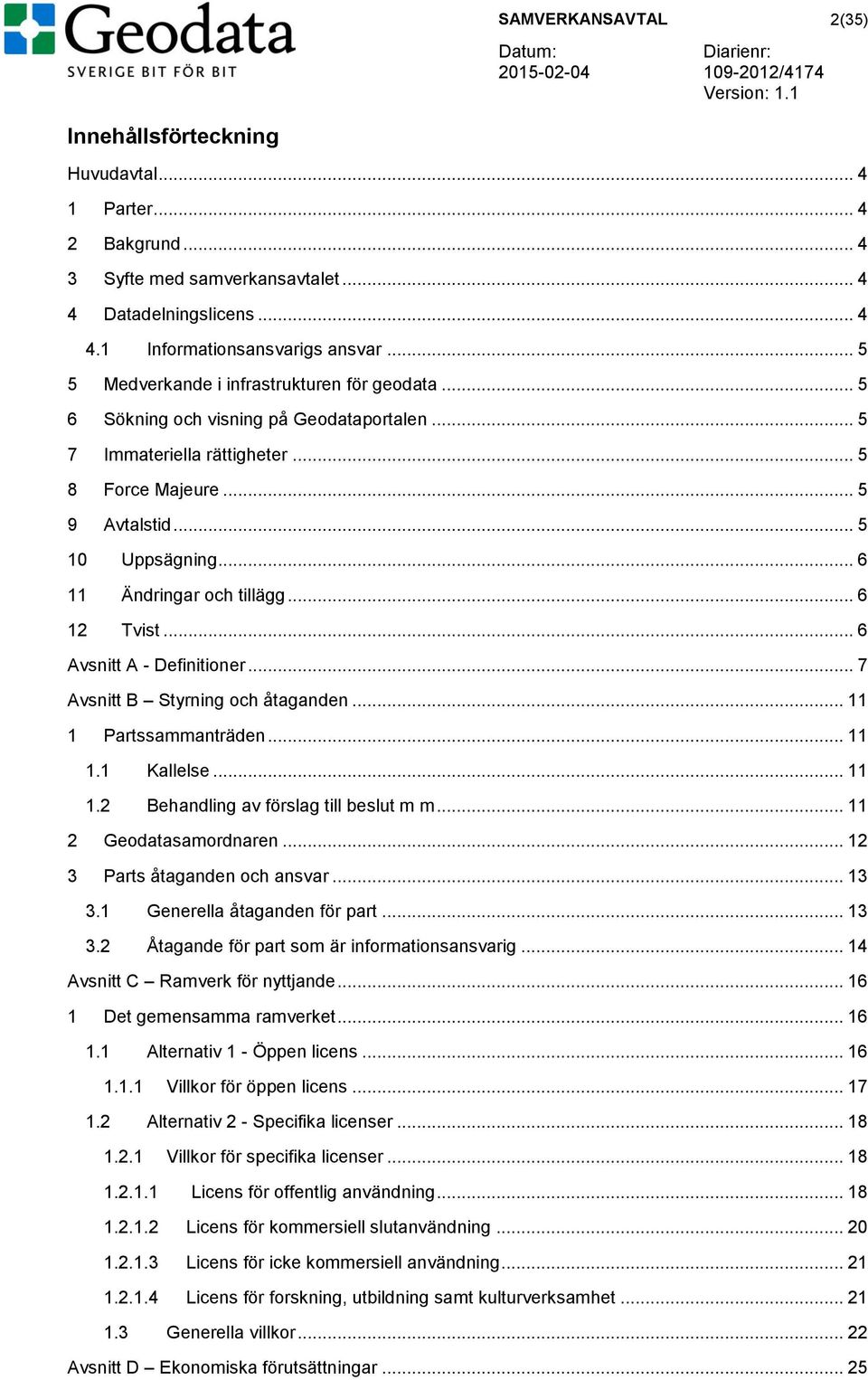 Geodata
SVERIGE BIT FÖR BIT

SAMVERKANSAVTAL 2(35)

Datum: 2015-02-04

Diarienr: 109-2012/4174
Version: 1.1

Innehållsförteckning

Huvudavtal ... 4
1 Parter ... 4
2 Bakgrund ... 4
3 Syfte med samverkansavtalet ... 4
4 Datadelningslicens ... 4
4.1 Informationsansvarigs ansvar ... 5
5 Medverkande i infrastrukturen för geodata ... 5
6 Sökning och visning på Geodataportalen ... 5
7 Immateriella rättigheter ... 5
8 Force Majeure ... 5
9 Avtalstid ... 5
10 Uppsägning ... 6
11 Ändringar och tillägg ... 6
12 Tvist ... 6
Avsnitt A - Definitioner ... 7
Avsnitt B – Styrning och åtaganden ... 11
1 Partssammanträden ... 11
1.1 Kallelse ... 11
1.2 Behandling av förslag till beslut m m ... 11
2 Geodatasamordnaren ... 12
3 Parts åtaganden och ansvar ... 13
3.1 Generella åtaganden för part ... 13
3.2 Åtagande för part som är informationsansvarig ... 14
Avsnitt C – Ramverk för nyttjande ... 16
1 Det gemensamma ramverket ... 16
1.1 Alternativ 1 - Öppen licens ... 16
1.1.1 Villkor för öppen licens ... 17
1.2 Alternativ 2 - Specifika licenser ... 18
1.2.1 Villkor för specifika licenser ... 18
1.2.1.1 Licens för offentlig användning ... 18
1.2.1.2 Licens för kommersiell slutanvändning ... 20
1.2.1.3 Licens för icke kommersiell användning ... 21
1.2.1.4 Licens för forskning, utbildning samt kulturverksamhet ... 21
1.3 Generella villkor ... 22
Avsnitt D – Ekonomiska förutsättningar ... 25